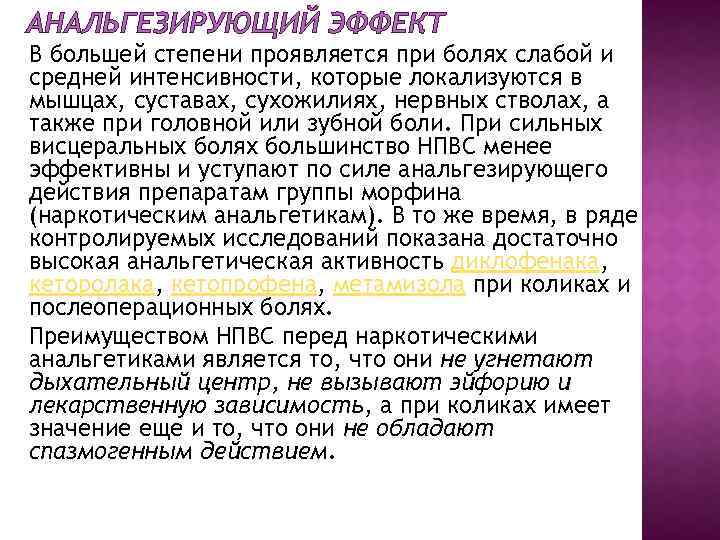 АНАЛЬГЕЗИРУЮЩИЙ ЭФФЕКТ

В большей степени проявляется при болях слабой и средней интенсивности, которые локализуются в мышцах, суставах, сухожилиях, нервных стволах, а также при головной или зубной боли. При сильных висцеральных болях большинство НПВС менее эффективны и уступают по силе анальгезирующего действия препаратам группы морфина (наркотическим анальгетикам). В то же время, в ряде контролируемых исследований показана достаточно высокая анальгетическая активность диклофенака, кеторолака, кетопрофена, метамизола при коликах и послеоперационных болях.

Преимуществом НПВС перед наркотическими анальгетиками является то, что они не угнетают дыхательный центр, не вызывают эйфорию и лекарственную зависимость, а при коликах имеет значение еще и то, что они не обладают спазмогенным действием.